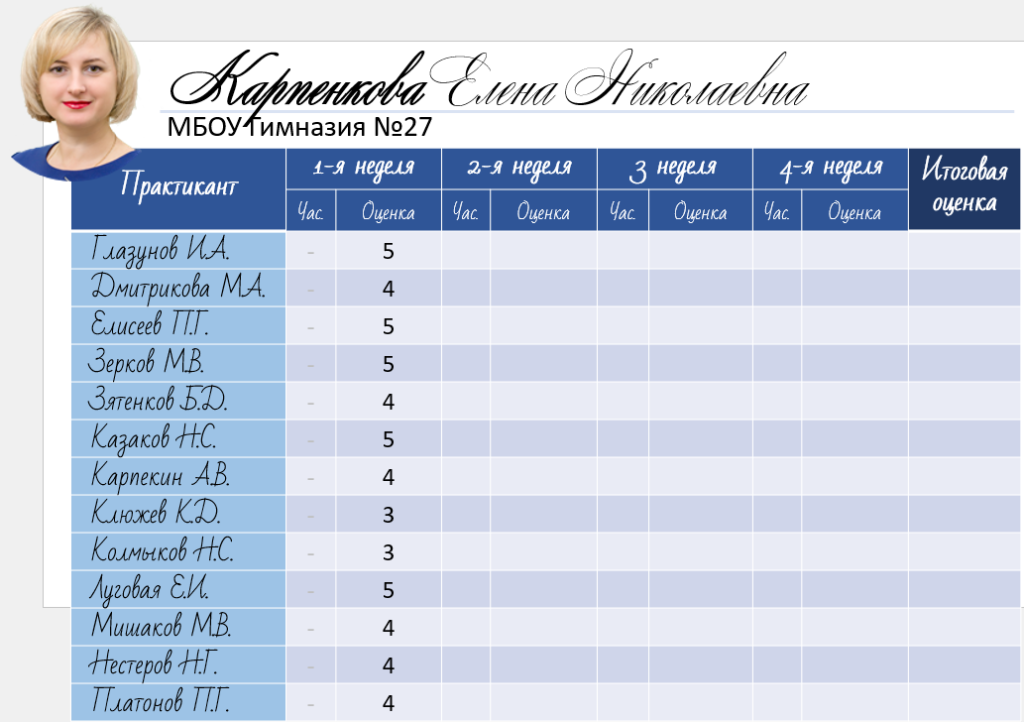 Карпенкова Елена Николаевна
МБОУ Гимназия №27

| Практикант | 1-я неделя Час. | 1-я неделя Оценка | 2-я неделя Час. | 2-я неделя Оценка | 3 неделя Час. | 3 неделя Оценка | 4-я неделя Час. | 4-я неделя Оценка | Итоговая оценка |
|---|---|---|---|---|---|---|---|---|---|
| Глазунов И.А. | - | 5 | | | | | | | |
| Дмитрикова М.А. | - | 4 | | | | | | | |
| Елисеев П.Г. | - | 5 | | | | | | | |
| Зерков М.В. | - | 5 | | | | | | | |
| Зятенков Б.Д. | - | 4 | | | | | | | |
| Казаков Н.С. | - | 5 | | | | | | | |
| Карпекин А.В. | - | 4 | | | | | | | |
| Клюжев К.Д. | - | 3 | | | | | | | |
| Колмыков Н.С. | - | 3 | | | | | | | |
| Луговая Е.И. | - | 5 | | | | | | | |
| Мишаков М.В. | - | 4 | | | | | | | |
| Нестеров Н.Г. | - | 4 | | | | | | | |
| Платонов П.Г. | - | 4 | | | | | | | |